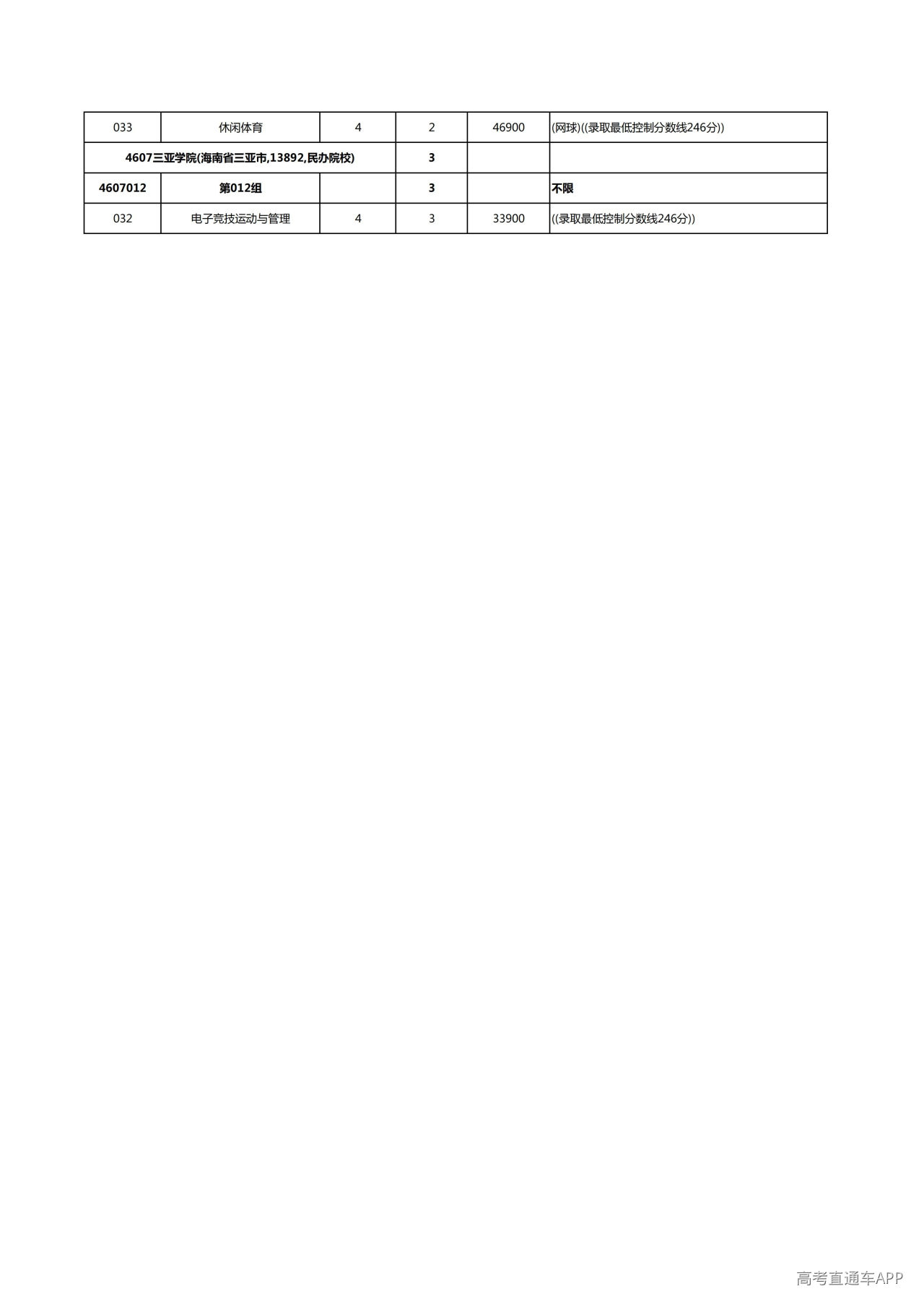 | 033 | 休闲体育 | 4 | 2 | 46900 | (网球)((录取最低控制分数线246分)) |
|---|---|---|---|---|---|
| 4607三亚学院(海南省三亚市,13892,民办院校) | | | 3 | | |
| 4607012 | 第012组 | | 3 | | 不限 |
| 032 | 电子竞技运动与管理 | 4 | 3 | 33900 | ((录取最低控制分数线246分)) |

高考直通车APP